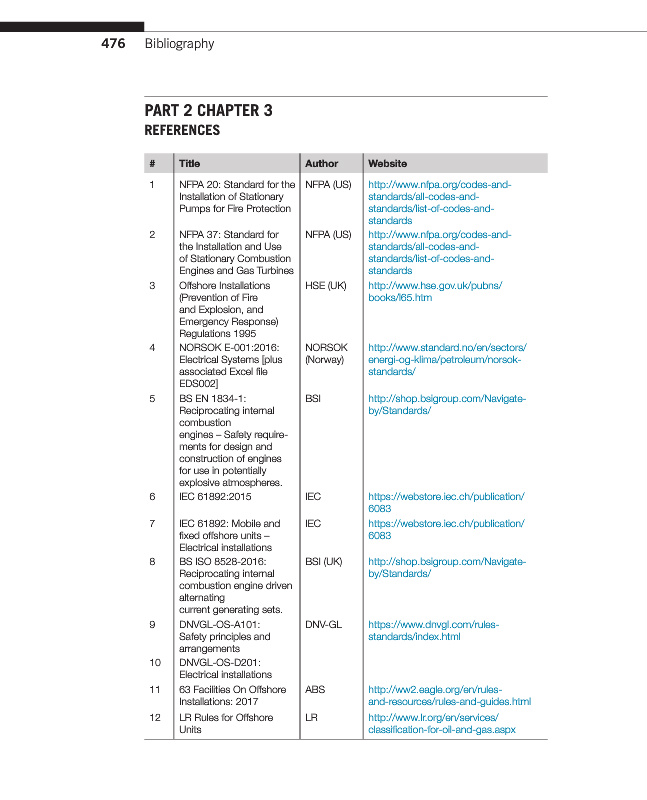 476 Bibliography

PART 2 CHAPTER 3
REFERENCES

| # | Title | Author | Website |
|---|---|---|---|
| 1 | NFPA 20: Standard for the Installation of Stationary Pumps for Fire Protection | NFPA (US) | http://www.nfpa.org/codes-and-standards/all-codes-and-standards/list-of-codes-and-standards |
| 2 | NFPA 37: Standard for the Installation and Use of Stationary Combustion Engines and Gas Turbines | NFPA (US) | http://www.nfpa.org/codes-and-standards/all-codes-and-standards/list-of-codes-and-standards |
| 3 | Offshore Installations (Prevention of Fire and Explosion, and Emergency Response) Regulations 1995 | HSE (UK) | http://www.hse.gov.uk/pubns/books/l65.htm |
| 4 | NORSOK E-001:2016: Electrical Systems [plus associated Excel file EDS002] | NORSOK (Norway) | http://www.standard.no/en/sectors/energi-og-klima/petroleum/norsok-standards/ |
| 5 | BS EN 1834-1: Reciprocating internal combustion engines – Safety requirements for design and construction of engines for use in potentially explosive atmospheres. | BSI | http://shop.bsigroup.com/Navigate-by/Standards/ |
| 6 | IEC 61892:2015 | IEC | https://webstore.iec.ch/publication/6083 |
| 7 | IEC 61892: Mobile and fixed offshore units – Electrical installations | IEC | https://webstore.iec.ch/publication/6083 |
| 8 | BS ISO 8528-2016: Reciprocating internal combustion engine driven alternating current generating sets. | BSI (UK) | http://shop.bsigroup.com/Navigate-by/Standards/ |
| 9 | DNVGL-OS-A101: Safety principles and arrangements | DNV-GL | https://www.dnvgl.com/rules-standards/index.html |
| 10 | DNVGL-OS-D201: Electrical installations | | |
| 11 | 63 Facilities On Offshore Installations: 2017 | ABS | http://ww2.eagle.org/en/rules-and-resources/rules-and-guides.html |
| 12 | LR Rules for Offshore Units | LR | http://www.lr.org/en/services/classification-for-oil-and-gas.aspx |